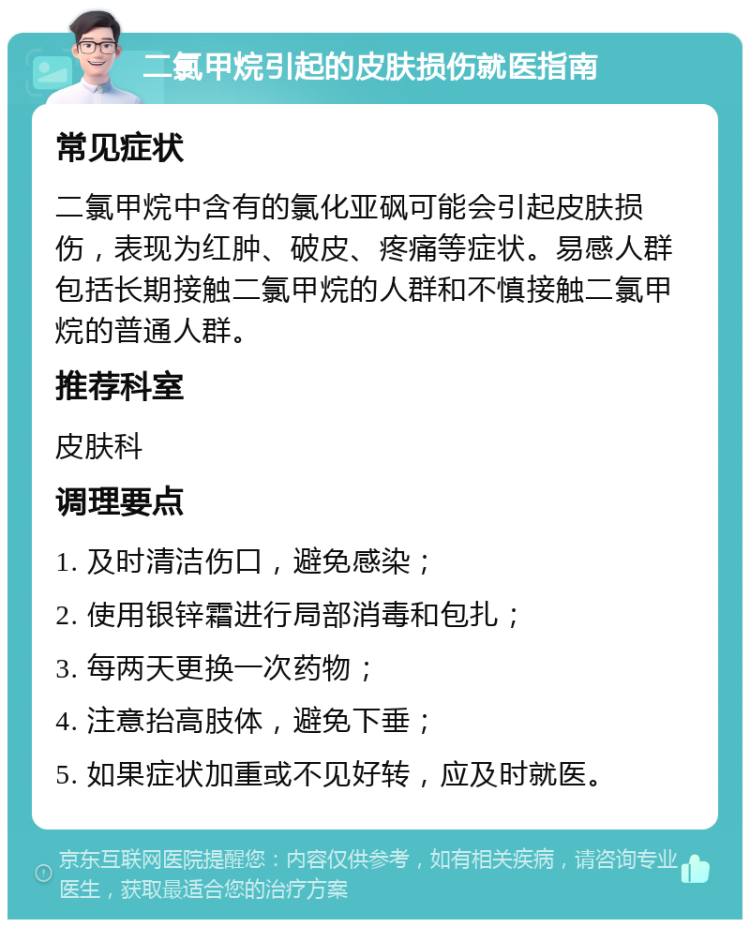 二氯甲烷引起的皮肤损伤就医指南

常见症状

二氯甲烷中含有的氯化亚砜可能会引起皮肤损伤，表现为红肿、破皮、疼痛等症状。易感人群包括长期接触二氯甲烷的人群和不慎接触二氯甲烷的普通人群。

推荐科室

皮肤科

调理要点

1. 及时清洁伤口，避免感染；

2. 使用银锌霜进行局部消毒和包扎；

3. 每两天更换一次药物；

4. 注意抬高肢体，避免下垂；

5. 如果症状加重或不见好转，应及时就医。

京东互联网医院提醒您：内容仅供参考，如有相关疾病，请咨询专业医生，获取最适合您的治疗方案